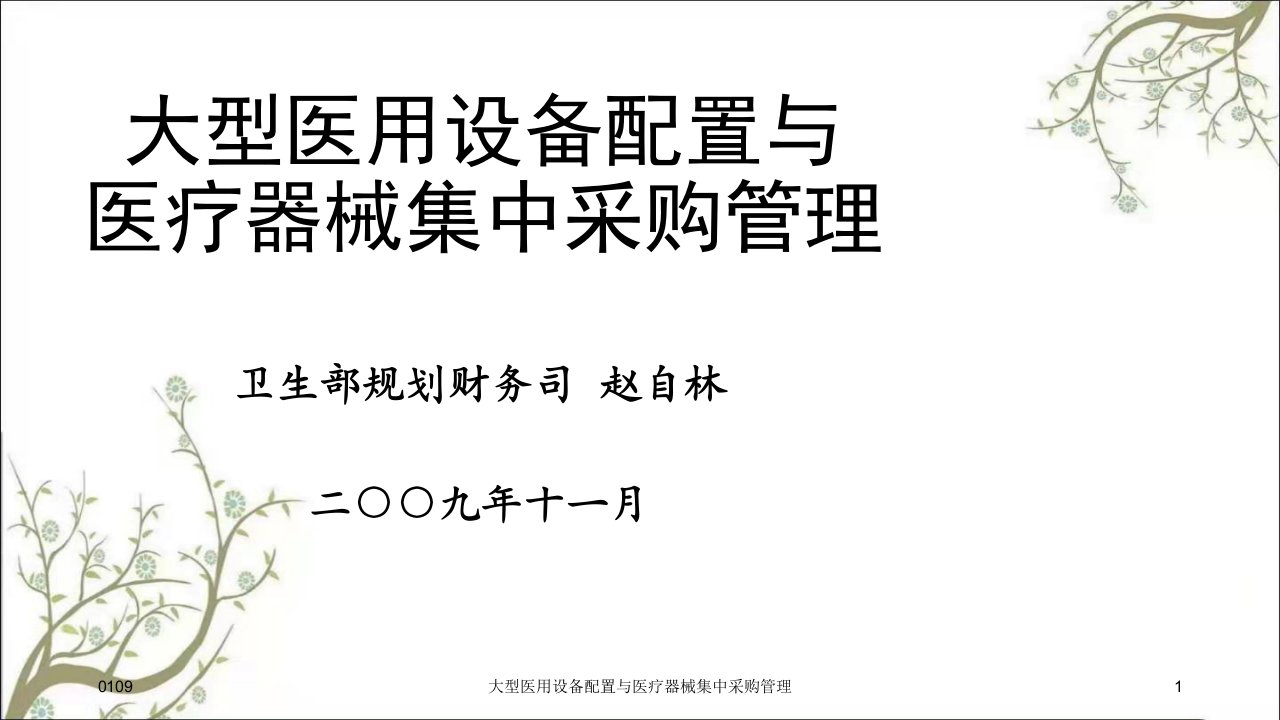 大型医用设备配置与医疗器械集中采购管理

卫生部规划财务司 赵自林

二〇〇九年十一月

0109

大型医用设备配置与医疗器械集中采购管理

1